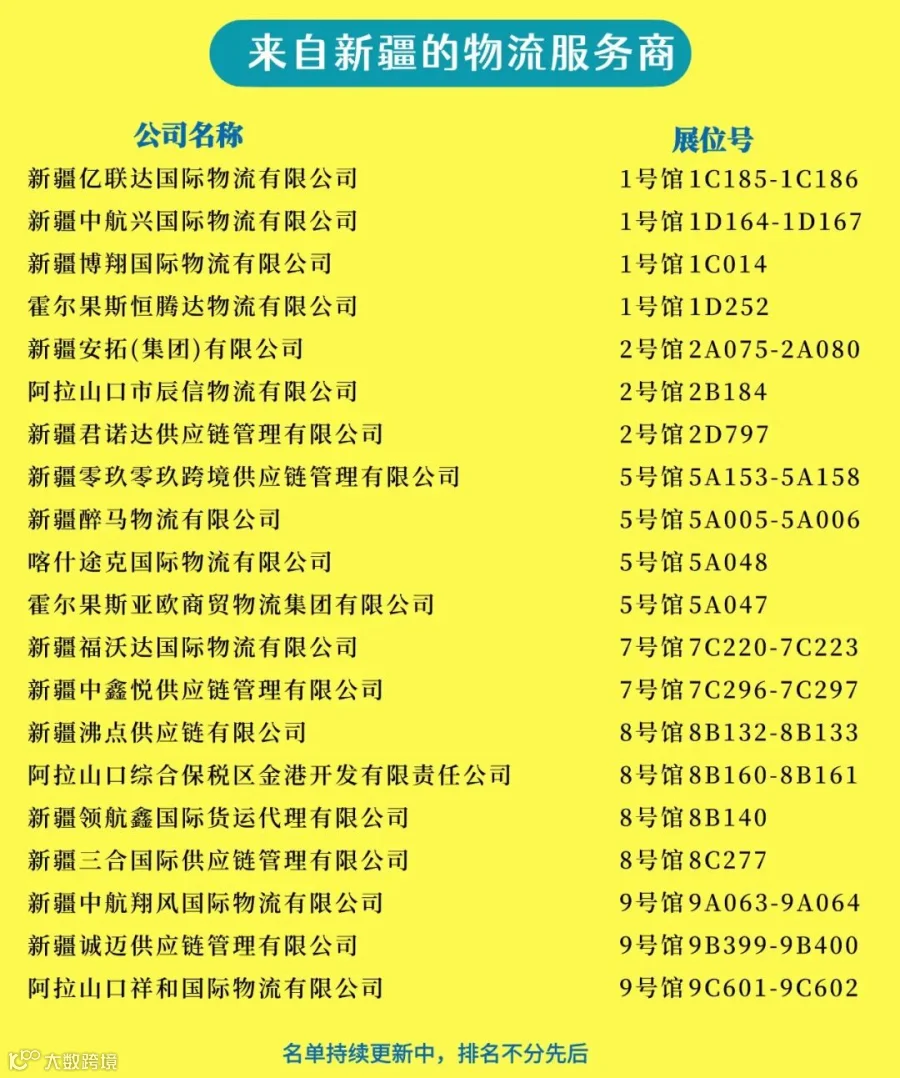 来自新疆的物流服务商

| 公司名称 | 展位号 |
|---|---|
| 新疆亿联达国际物流有限公司 | 1号馆1C185-1C186 |
| 新疆中航兴国际物流有限公司 | 1号馆1D164-1D167 |
| 新疆博翔国际物流有限公司 | 1号馆1C014 |
| 霍尔果斯恒腾达物流有限公司 | 1号馆1D252 |
| 新疆安拓(集团)有限公司 | 2号馆2A075-2A080 |
| 阿拉山口市辰信物流有限公司 | 2号馆2B184 |
| 新疆君诺达供应链管理有限公司 | 2号馆2D797 |
| 新疆零玖零玖跨境供应链管理有限公司 | 5号馆5A153-5A158 |
| 新疆醉马物流有限公司 | 5号馆5A005-5A006 |
| 喀什途克国际物流有限公司 | 5号馆5A048 |
| 霍尔果斯亚欧商贸物流集团有限公司 | 5号馆5A047 |
| 新疆福沃达国际物流有限公司 | 7号馆7C220-7C223 |
| 新疆中鑫悦供应链管理有限公司 | 7号馆7C296-7C297 |
| 新疆沸点供应链有限公司 | 8号馆8B132-8B133 |
| 阿拉山口综合保税区金港开发有限责任公司 | 8号馆8B160-8B161 |
| 新疆领航鑫国际货运代理有限公司 | 8号馆8B140 |
| 新疆三合国际供应链管理有限公司 | 8号馆8C277 |
| 新疆中航翔风国际物流有限公司 | 9号馆9A063-9A064 |
| 新疆诚迈供应链管理有限公司 | 9号馆9B399-9B400 |
| 阿拉山口祥和国际物流有限公司 | 9号馆9C601-9C602 |

名单持续更新中，排名不分先后

大数跨境